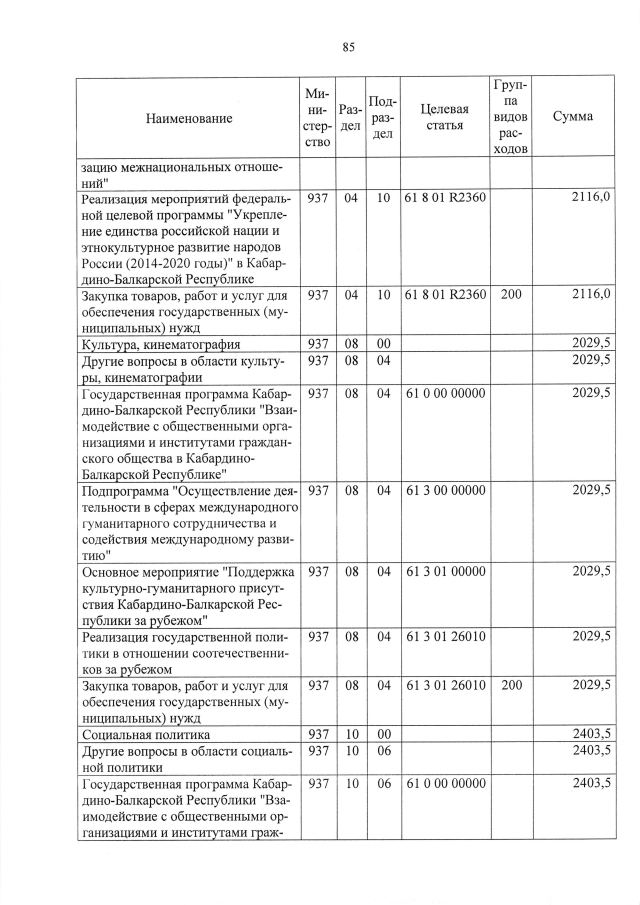 85

| Наименование | Министерство | Раздел | Подраздел | Целевая статья | Группа видов расходов | Сумма |
|---|---|---|---|---|---|---|
| зацию межнациональных отношений" | | | | | | |
| Реализация мероприятий федеральной целевой программы "Укрепление единства российской нации и этнокультурное развитие народов России (2014-2020 годы)" в Кабардино-Балкарской Республике | 937 | 04 | 10 | 61 8 01 R2360 | | 2116,0 |
| Закупка товаров, работ и услуг для обеспечения государственных (муниципальных) нужд | 937 | 04 | 10 | 61 8 01 R2360 | 200 | 2116,0 |
| Культура, кинематография | 937 | 08 | 00 | | | 2029,5 |
| Другие вопросы в области культуры, кинематографии | 937 | 08 | 04 | | | 2029,5 |
| Государственная программа Кабардино-Балкарской Республики "Взаимодействие с общественными организациями и институтами гражданского общества в Кабардино-Балкарской Республике" | 937 | 08 | 04 | 61 0 00 00000 | | 2029,5 |
| Подпрограмма "Осуществление деятельности в сферах международного гуманитарного сотрудничества и содействия международному развитию" | 937 | 08 | 04 | 61 3 00 00000 | | 2029,5 |
| Основное мероприятие "Поддержка культурно-гуманитарного присутствия Кабардино-Балкарской Республики за рубежом" | 937 | 08 | 04 | 61 3 01 00000 | | 2029,5 |
| Реализация государственной политики в отношении соотечественников за рубежом | 937 | 08 | 04 | 61 3 01 26010 | | 2029,5 |
| Закупка товаров, работ и услуг для обеспечения государственных (муниципальных) нужд | 937 | 08 | 04 | 61 3 01 26010 | 200 | 2029,5 |
| Социальная политика | 937 | 10 | 00 | | | 2403,5 |
| Другие вопросы в области социальной политики | 937 | 10 | 06 | | | 2403,5 |
| Государственная программа Кабардино-Балкарской Республики "Взаимодействие с общественными организациями и институтами граж- | 937 | 10 | 06 | 61 0 00 00000 | | 2403,5 |